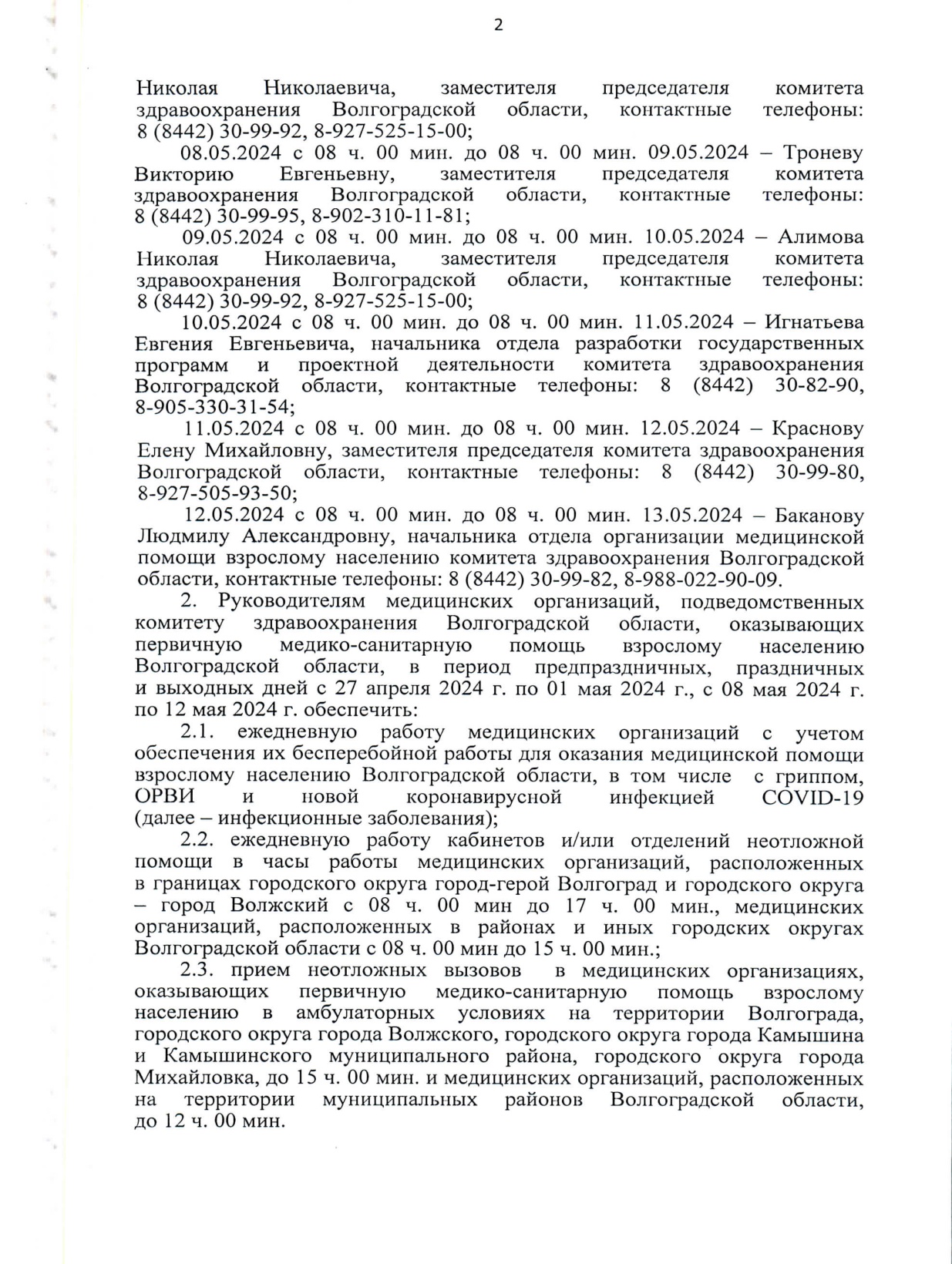 2

Николая Николаевича, заместителя председателя комитета здравоохранения Волгоградской области, контактные телефоны: 8 (8442) 30-99-92, 8-927-525-15-00;

08.05.2024 с 08 ч. 00 мин. до 08 ч. 00 мин. 09.05.2024 – Троневу Викторию Евгеньевну, заместителя председателя комитета здравоохранения Волгоградской области, контактные телефоны: 8 (8442) 30-99-95, 8-902-310-11-81;

09.05.2024 с 08 ч. 00 мин. до 08 ч. 00 мин. 10.05.2024 – Алимова Николая Николаевича, заместителя председателя комитета здравоохранения Волгоградской области, контактные телефоны: 8 (8442) 30-99-92, 8-927-525-15-00;

10.05.2024 с 08 ч. 00 мин. до 08 ч. 00 мин. 11.05.2024 – Игнатьева Евгения Евгеньевича, начальника отдела разработки государственных программ и проектной деятельности комитета здравоохранения Волгоградской области, контактные телефоны: 8 (8442) 30-82-90, 8-905-330-31-54;

11.05.2024 с 08 ч. 00 мин. до 08 ч. 00 мин. 12.05.2024 – Краснову Елену Михайловну, заместителя председателя комитета здравоохранения Волгоградской области, контактные телефоны: 8 (8442) 30-99-80, 8-927-505-93-50;

12.05.2024 с 08 ч. 00 мин. до 08 ч. 00 мин. 13.05.2024 – Баканову Людмилу Александровну, начальника отдела организации медицинской помощи взрослому населению комитета здравоохранения Волгоградской области, контактные телефоны: 8 (8442) 30-99-82, 8-988-022-90-09.

2. Руководителям медицинских организаций, подведомственных комитету здравоохранения Волгоградской области, оказывающих первичную медико-санитарную помощь взрослому населению Волгоградской области, в период предпраздничных, праздничных и выходных дней с 27 апреля 2024 г. по 01 мая 2024 г., с 08 мая 2024 г. по 12 мая 2024 г. обеспечить:

2.1. ежедневную работу медицинских организаций с учетом обеспечения их бесперебойной работы для оказания медицинской помощи взрослому населению Волгоградской области, в том числе с гриппом, ОРВИ и новой коронавирусной инфекцией COVID-19 (далее – инфекционные заболевания);

2.2. ежедневную работу кабинетов и/или отделений неотложной помощи в часы работы медицинских организаций, расположенных в границах городского округа город-герой Волгоград и городского округа – город Волжский с 08 ч. 00 мин до 17 ч. 00 мин., медицинских организаций, расположенных в районах и иных городских округах Волгоградской области с 08 ч. 00 мин до 15 ч. 00 мин.;

2.3. прием неотложных вызовов в медицинских организациях, оказывающих первичную медико-санитарную помощь взрослому населению в амбулаторных условиях на территории Волгограда, городского округа города Волжского, городского округа города Камышина и Камышинского муниципального района, городского округа города Михайловка, до 15 ч. 00 мин. и медицинских организаций, расположенных на территории муниципальных районов Волгоградской области, до 12 ч. 00 мин.